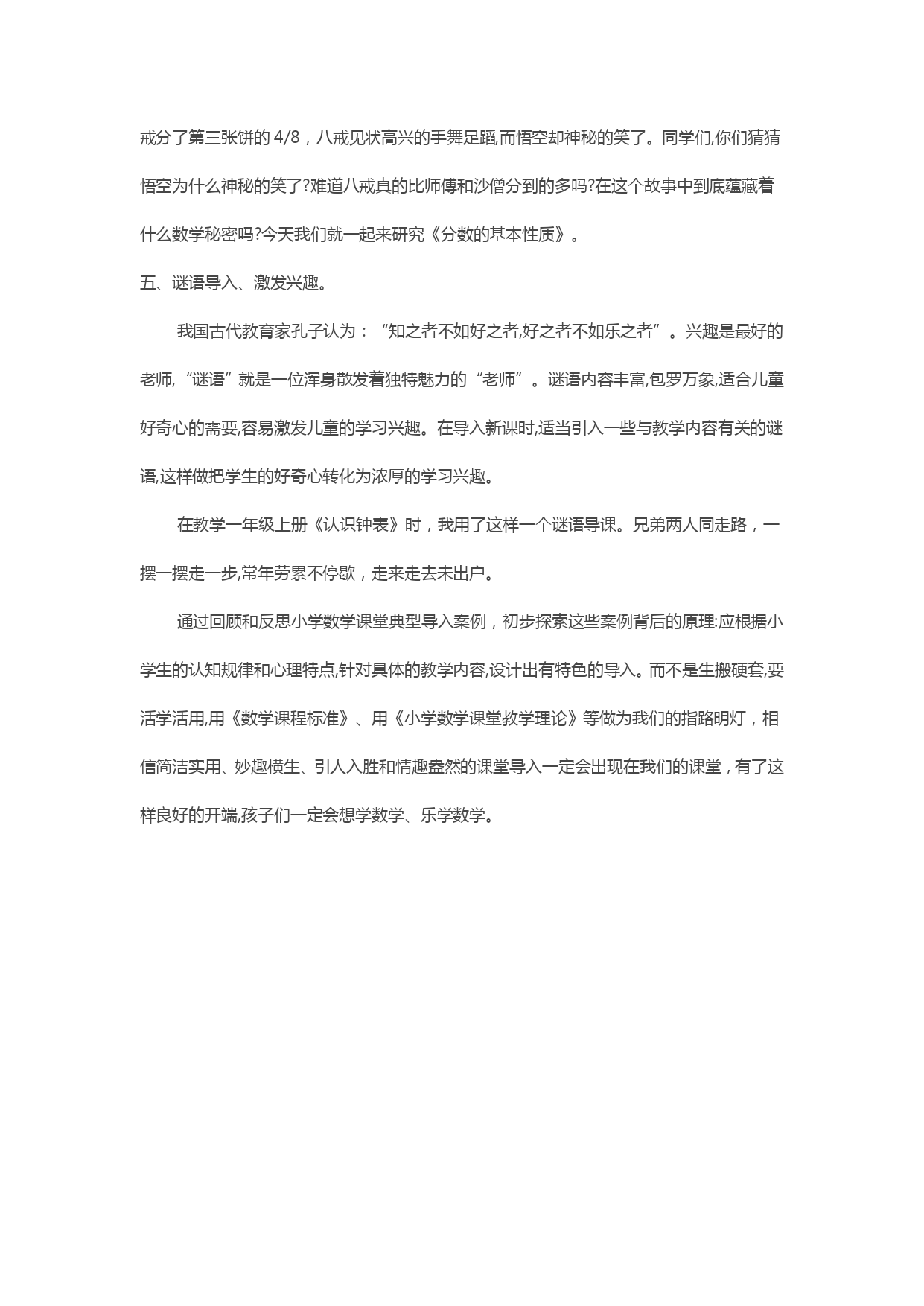 戒分了第三张饼的 4/8，八戒见状高兴的手舞足蹈,而悟空却神秘的笑了。同学们,你们猜猜悟空为什么神秘的笑了?难道八戒真的比师傅和沙僧分到的多吗?在这个故事中到底蕴藏着什么数学秘密吗?今天我们就一起来研究《分数的基本性质》。

五、谜语导入、激发兴趣。

我国古代教育家孔子认为：“知之者不如好之者,好之者不如乐之者”。兴趣是最好的老师,“谜语”就是一位浑身散发着独特魅力的“老师”。谜语内容丰富,包罗万象,适合儿童好奇心的需要,容易激发儿童的学习兴趣。在导入新课时,适当引入一些与教学内容有关的谜语,这样做把学生的好奇心转化为浓厚的学习兴趣。

在教学一年级上册《认识钟表》时，我用了这样一个谜语导课。兄弟两人同走路，一摆一摆走一步,常年劳累不停歇，走来走去未出户。

通过回顾和反思小学数学课堂典型导入案例，初步探索这些案例背后的原理:应根据小学生的认知规律和心理特点,针对具体的教学内容,设计出有特色的导入。而不是生搬硬套,要活学活用,用《数学课程标准》、用《小学数学课堂教学理论》等做为我们的指路明灯，相信简洁实用、妙趣横生、引人入胜和情趣盎然的课堂导入一定会出现在我们的课堂，有了这样良好的开端,孩子们一定会想学数学、乐学数学。